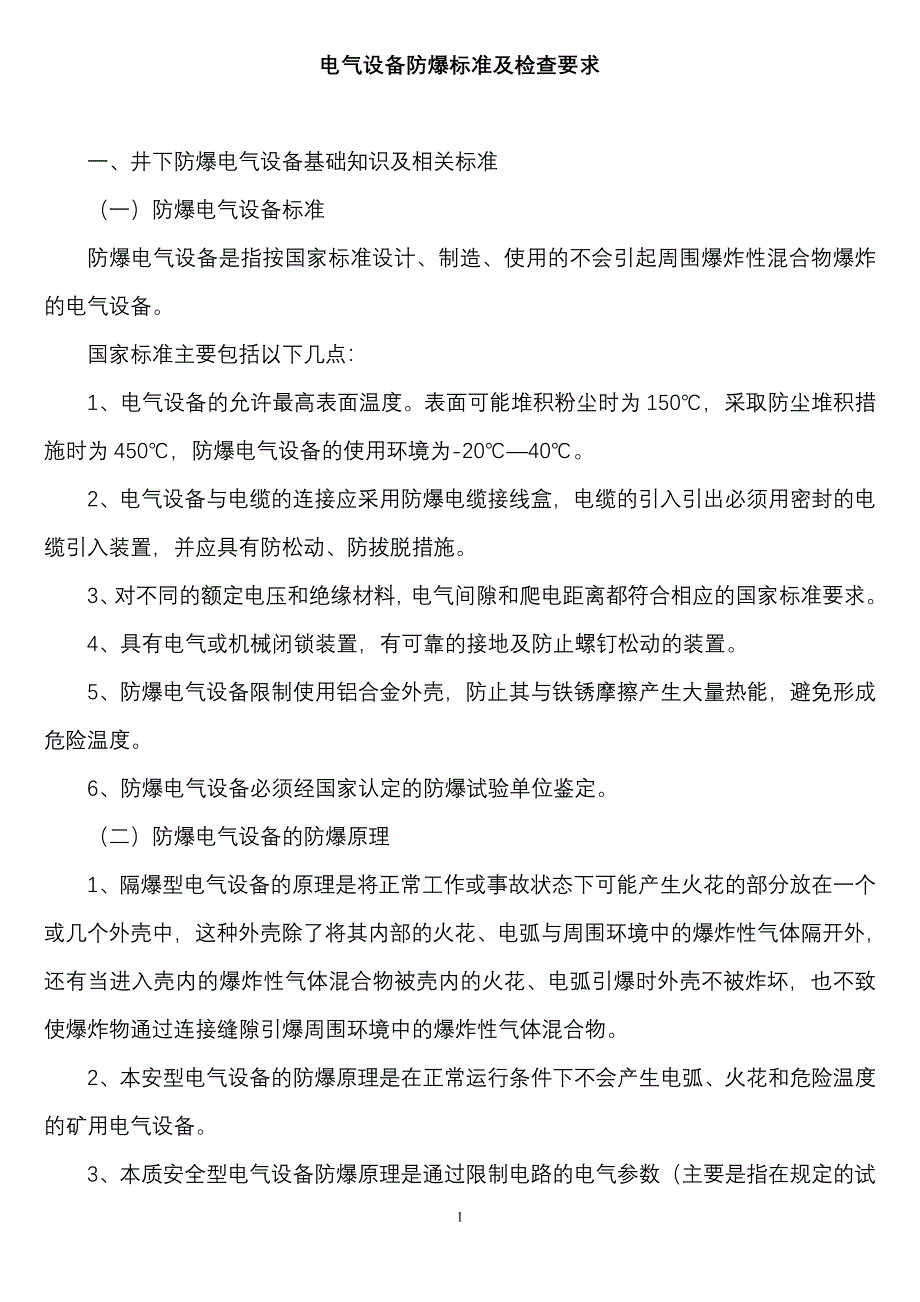 电气设备防爆标准及检查要求

一、井下防爆电气设备基础知识及相关标准

（一）防爆电气设备标准

防爆电气设备是指按国家标准设计、制造、使用的不会引起周围爆炸性混合物爆炸的电气设备。

国家标准主要包括以下几点：

1、电气设备的允许最高表面温度。表面可能堆积粉尘时为 150℃，采取防尘堆积措施时为 450℃，防爆电气设备的使用环境为-20℃—40℃。

2、电气设备与电缆的连接应采用防爆电缆接线盒，电缆的引入引出必须用密封的电缆引入装置，并应具有防松动、防拔脱措施。

3、对不同的额定电压和绝缘材料，电气间隙和爬电距离都符合相应的国家标准要求。

4、具有电气或机械闭锁装置，有可靠的接地及防止螺钉松动的装置。

5、防爆电气设备限制使用铝合金外壳，防止其与铁锈摩擦产生大量热能，避免形成危险温度。

6、防爆电气设备必须经国家认定的防爆试验单位鉴定。

（二）防爆电气设备的防爆原理

1、隔爆型电气设备的原理是将正常工作或事故状态下可能产生火花的部分放在一个或几个外壳中，这种外壳除了将其内部的火花、电弧与周围环境中的爆炸性气体隔开外，还有当进入壳内的爆炸性气体混合物被壳内的火花、电弧引爆时外壳不被炸坏，也不致使爆炸物通过连接缝隙引爆周围环境中的爆炸性气体混合物。

2、本安型电气设备的防爆原理是在正常运行条件下不会产生电弧、火花和危险温度的矿用电气设备。

3、本质安全型电气设备防爆原理是通过限制电路的电气参数（主要是指在规定的试

1